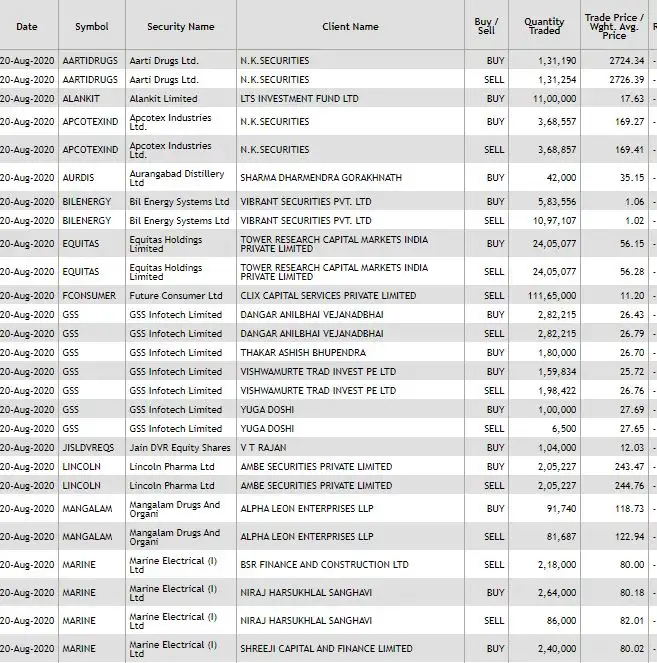 | Date | Symbol | Security Name | Client Name | Buy / Sell | Quantity Traded | Trade Price / Wght. Avg. Price | R |
|---|---|---|---|---|---|---|---|
| 20-Aug-2020 | AARTIDRUGS | Aarti Drugs Ltd. | N.K.SECURITIES | BUY | 1,31,190 | 2724.34 | - |
| 20-Aug-2020 | AARTIDRUGS | Aarti Drugs Ltd. | N.K.SECURITIES | SELL | 1,31,254 | 2726.39 | - |
| 20-Aug-2020 | ALANKIT | Alankit Limited | LTS INVESTMENT FUND LTD | BUY | 11,00,000 | 17.63 | - |
| 20-Aug-2020 | APCOTEXIND | Apcotex Industries Ltd. | N.K.SECURITIES | BUY | 3,68,557 | 169.27 | - |
| 20-Aug-2020 | APCOTEXIND | Apcotex Industries Ltd. | N.K.SECURITIES | SELL | 3,68,857 | 169.41 | - |
| 20-Aug-2020 | AURDIS | Aurangabad Distillery Ltd | SHARMA DHARMENDRA GORAKHNATH | BUY | 42,000 | 35.15 | - |
| 20-Aug-2020 | BILENERGY | Bil Energy Systems Ltd | VIBRANT SECURITIES PVT. LTD | BUY | 5,83,556 | 1.06 | - |
| 20-Aug-2020 | BILENERGY | Bil Energy Systems Ltd | VIBRANT SECURITIES PVT. LTD | SELL | 10,97,107 | 1.02 | - |
| 20-Aug-2020 | EQUITAS | Equitas Holdings Limited | TOWER RESEARCH CAPITAL MARKETS INDIA PRIVATE LIMITED | BUY | 24,05,077 | 56.15 | - |
| 20-Aug-2020 | EQUITAS | Equitas Holdings Limited | TOWER RESEARCH CAPITAL MARKETS INDIA PRIVATE LIMITED | SELL | 24,05,077 | 56.28 | - |
| 20-Aug-2020 | FCONSUMER | Future Consumer Ltd | CLIX CAPITAL SERVICES PRIVATE LIMITED | SELL | 111,65,000 | 11.20 | - |
| 20-Aug-2020 | GSS | GSS Infotech Limited | DANGAR ANILBHAI VEJANADBHAI | BUY | 2,82,215 | 26.43 | - |
| 20-Aug-2020 | GSS | GSS Infotech Limited | DANGAR ANILBHAI VEJANADBHAI | SELL | 2,82,215 | 26.79 | - |
| 20-Aug-2020 | GSS | GSS Infotech Limited | THAKAR ASHISH BHUPENDRA | BUY | 1,80,000 | 26.70 | - |
| 20-Aug-2020 | GSS | GSS Infotech Limited | VISHWAMURTE TRAD INVEST PE LTD | BUY | 1,59,834 | 25.72 | - |
| 20-Aug-2020 | GSS | GSS Infotech Limited | VISHWAMURTE TRAD INVEST PE LTD | SELL | 1,98,422 | 26.76 | - |
| 20-Aug-2020 | GSS | GSS Infotech Limited | YUGA DOSHI | BUY | 1,00,000 | 27.69 | - |
| 20-Aug-2020 | GSS | GSS Infotech Limited | YUGA DOSHI | SELL | 6,500 | 27.65 | - |
| 20-Aug-2020 | JISLDVREQS | Jain DVR Equity Shares | V T RAJAN | BUY | 1,04,000 | 12.03 | - |
| 20-Aug-2020 | LINCOLN | Lincoln Pharma Ltd | AMBE SECURITIES PRIVATE LIMITED | BUY | 2,05,227 | 243.47 | - |
| 20-Aug-2020 | LINCOLN | Lincoln Pharma Ltd | AMBE SECURITIES PRIVATE LIMITED | SELL | 2,05,227 | 244.76 | - |
| 20-Aug-2020 | MANGALAM | Mangalam Drugs And Organi | ALPHA LEON ENTERPRISES LLP | BUY | 91,740 | 118.73 | - |
| 20-Aug-2020 | MANGALAM | Mangalam Drugs And Organi | ALPHA LEON ENTERPRISES LLP | SELL | 81,687 | 122.94 | - |
| 20-Aug-2020 | MARINE | Marine Electrical (I) Ltd | BSR FINANCE AND CONSTRUCTION LTD | SELL | 2,18,000 | 80.00 | - |
| 20-Aug-2020 | MARINE | Marine Electrical (I) Ltd | NIRAJ HARSUKHLAL SANGHAVI | BUY | 2,64,000 | 80.18 | - |
| 20-Aug-2020 | MARINE | Marine Electrical (I) Ltd | NIRAJ HARSUKHLAL SANGHAVI | SELL | 86,000 | 82.01 | - |
| 20-Aug-2020 | MARINE | Marine Electrical (I) Ltd | SHREEJI CAPITAL AND FINANCE LIMITED | BUY | 2,40,000 | 80.02 | - |